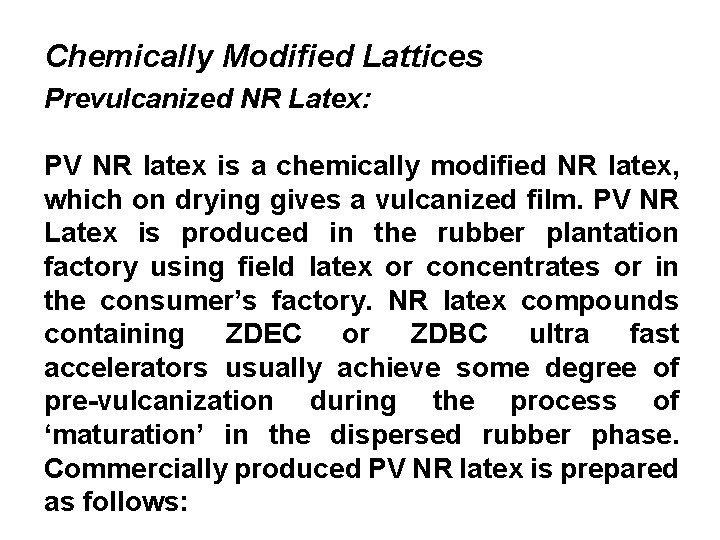 Chemically Modified Lattices
Prevulcanized NR Latex:

PV NR latex is a chemically modified NR latex, which on drying gives a vulcanized film. PV NR Latex is produced in the rubber plantation factory using field latex or concentrates or in the consumer’s factory. NR latex compounds containing ZDEC or ZDBC ultra fast accelerators usually achieve some degree of pre-vulcanization during the process of ‘maturation’ in the dispersed rubber phase. Commercially produced PV NR latex is prepared as follows: